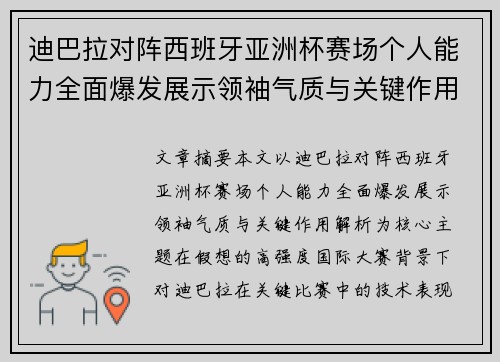 迪巴拉对阵西班牙亚洲杯赛场个人能力全面爆发展示领袖气质与关键作用

文章摘要本文以迪巴拉对阵西班牙亚洲杯赛场个人能力全面爆发展示领袖气质与关键作用解析为核心主题在假想的高强度国际大赛背景下对迪巴拉在关键比赛中的技术表现